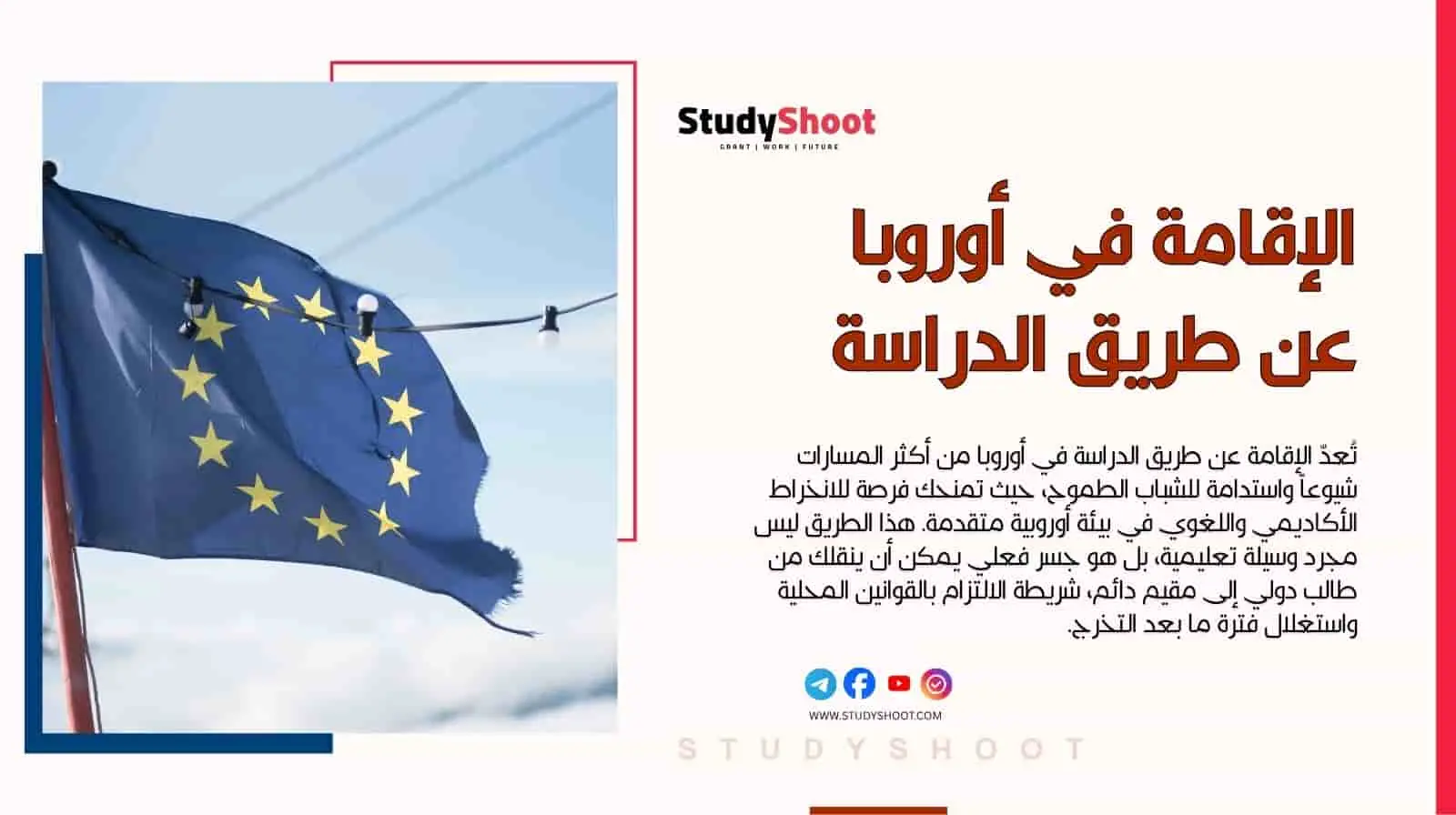 StudyShoot
GRANT | WORK | FUTURE

الإقامة في أوروبا
عن طريق الدراسة

تُعدّ الإقامة عن طريق الدراسة في أوروبا من أكثر المسارات شيوعاً واستدامة للشباب الطموح، حيث تمنحك فرصة للانخراط الأكاديمي واللغوي في بيئة أوروبية متقدمة. هذا الطريق ليس مجرد وسيلة تعليمية، بل هو جسر فعلي يمكن أن ينقلك من طالب دولي إلى مقيم دائم، شريطة الالتزام بالقوانين المحلية واستغلال فترة ما بعد التخرج.

WWW.STUDYSHOOT.COM

STUDYSHOOT